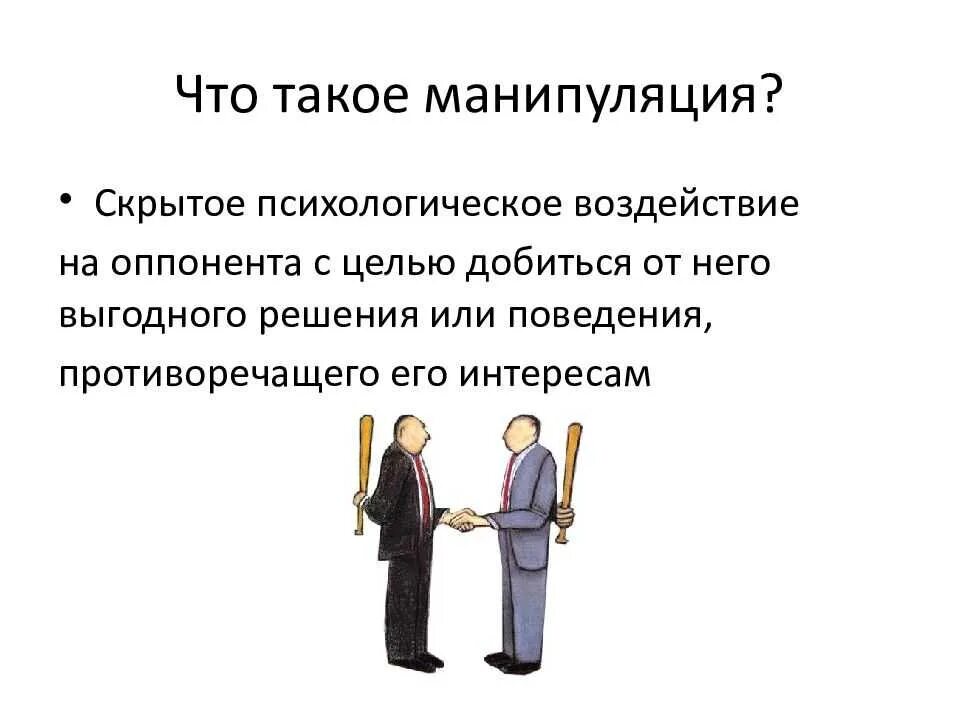 Что такое манипуляция?

• Скрытое психологическое воздействие на оппонента с целью добиться от него выгодного решения или поведения, противоречащего его интересам